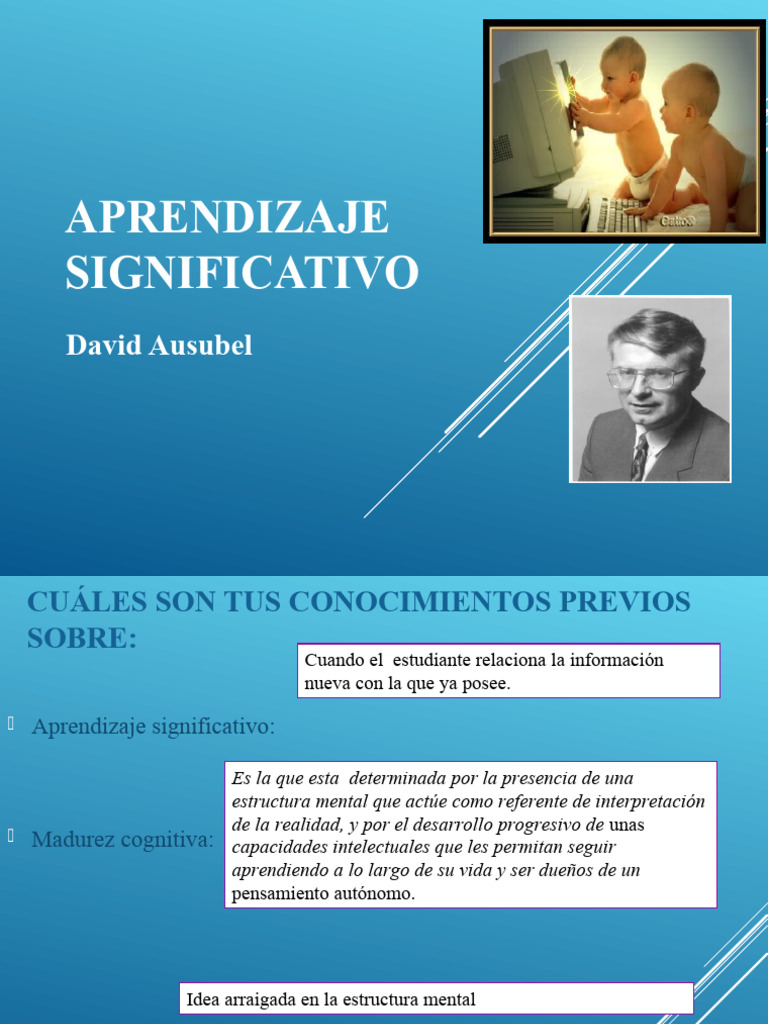 APRENDIZAJE SIGNIFICATIVO

David Ausubel

CUÁLES SON TUS CONOCIMIENTOS PREVIOS SOBRE:

Cuando el estudiante relaciona la información nueva con la que ya posee.

Aprendizaje significativo:

Es la que esta determinada por la presencia de una estructura mental que actúe como referente de interpretación de la realidad, y por el desarrollo progresivo de unas capacidades intelectuales que les permitan seguir aprendiendo a lo largo de su vida y ser dueños de un pensamiento autónomo.

Madurez cognitiva:

Idea arraigada en la estructura mental